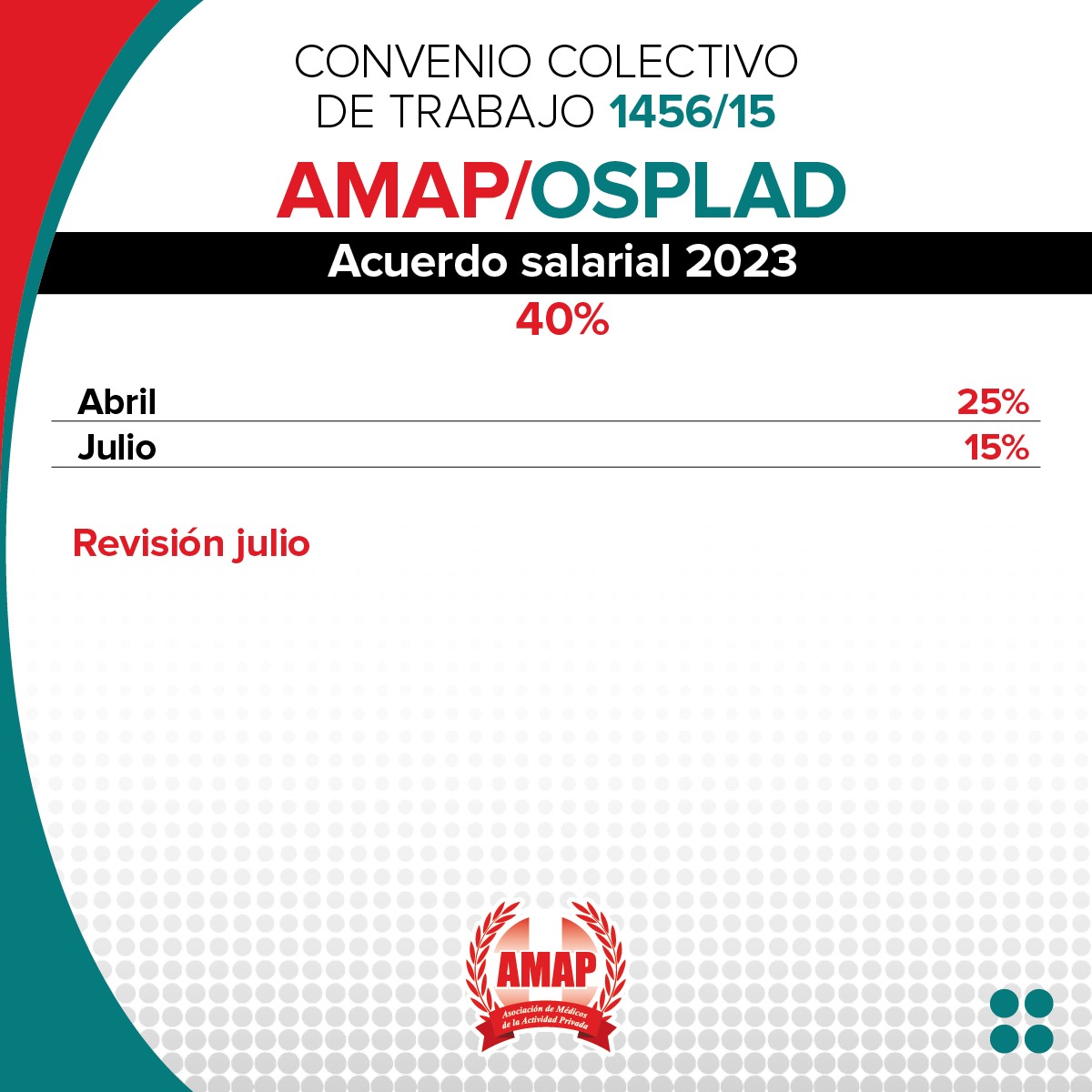 CONVENIO COLECTIVO
DE TRABAJO 1456/15

AMAP/OSPLAD

Acuerdo salarial 2023

40%

Abril 25%
Julio 15%

Revisión julio

AMAP
Asociación de Médicos de la Actividad Privada